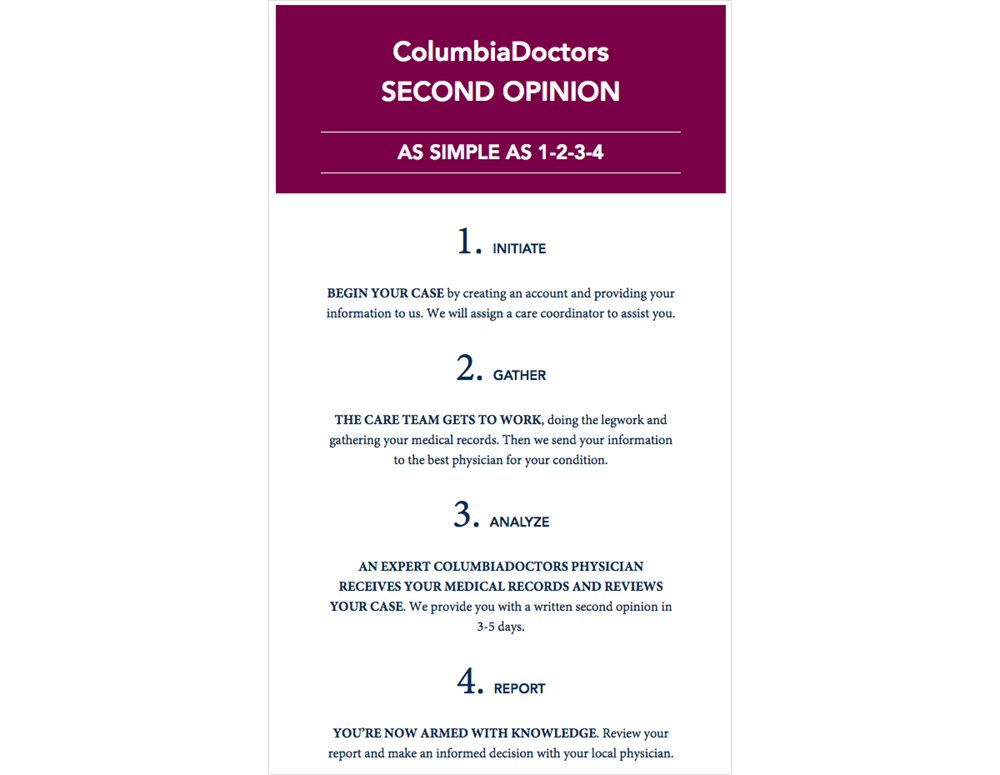 ColumbiaDoctors
SECOND OPINION

AS SIMPLE AS 1-2-3-4

1. INITIATE

BEGIN YOUR CASE by creating an account and providing your information to us. We will assign a care coordinator to assist you.

2. GATHER

THE CARE TEAM GETS TO WORK, doing the legwork and gathering your medical records. Then we send your information to the best physician for your condition.

3. ANALYZE

AN EXPERT COLUMBIADOCTORS PHYSICIAN RECEIVES YOUR MEDICAL RECORDS AND REVIEWS YOUR CASE. We provide you with a written second opinion in 3-5 days.

4. REPORT

YOU'RE NOW ARMED WITH KNOWLEDGE. Review your report and make an informed decision with your local physician.